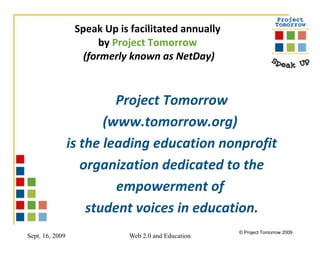 Speak Up is facilitated annually by Project Tomorrow (formerly known as NetDay)

Project Tomorrow

Speak Up

Project Tomorrow (www.tomorrow.org) is the leading education nonprofit organization dedicated to the empowerment of student voices in education.

Sept. 16, 2009

Web 2.0 and Education

© Project Tomorrow 2009